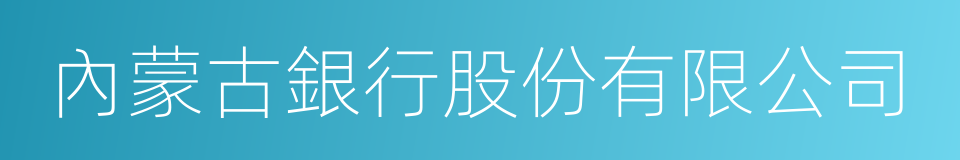 內蒙古銀行股份有限公司